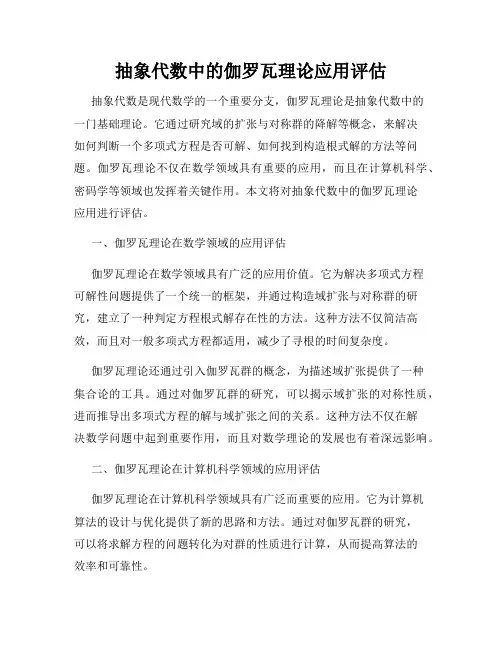 抽象代数中的伽罗瓦理论应用评估

抽象代数是现代数学的一个重要分支，伽罗瓦理论是抽象代数中的一门基础理论。它通过研究域的扩张与对称群的降解等概念，来解决如何判断一个多项式方程是否可解、如何找到构造根式解的方法等问题。伽罗瓦理论不仅在数学领域具有重要的应用，而且在计算机科学、密码学等领域也发挥着关键作用。本文将对抽象代数中的伽罗瓦理论应用进行评估。

一、伽罗瓦理论在数学领域的应用评估

伽罗瓦理论在数学领域具有广泛的应用价值。它为解决多项式方程可解性问题提供了一个统一的框架，并通过构造域扩张与对称群的研究，建立了一种判定方程根式解存在性的方法。这种方法不仅简洁高效，而且对一般多项式方程都适用，减少了寻根的时间复杂度。

伽罗瓦理论还通过引入伽罗瓦群的概念，为描述域扩张提供了一种集合论的工具。通过对伽罗瓦群的研究，可以揭示域扩张的对称性质，进而推导出多项式方程的解与域扩张之间的关系。这种方法不仅在解决数学问题中起到重要作用，而且对数学理论的发展也有着深远影响。

二、伽罗瓦理论在计算机科学领域的应用评估

伽罗瓦理论在计算机科学领域具有广泛而重要的应用。它为计算机算法的设计与优化提供了新的思路和方法。通过对伽罗瓦群的研究，可以将求解方程的问题转化为对群的性质进行计算，从而提高算法的效率和可靠性。